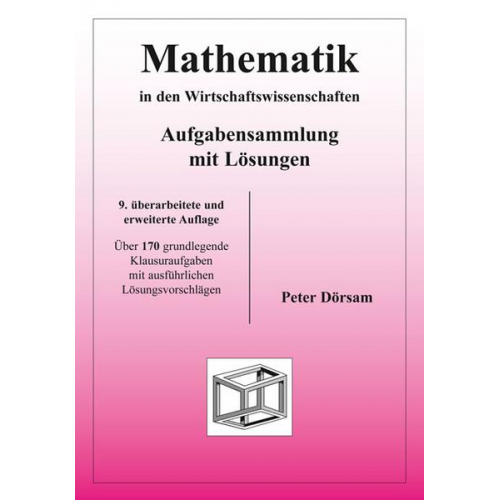 Mathematik

in den Wirtschaftswissenschaften

Aufgabensammlung mit Lösungen

9. überarbeitete und erweiterte Auflage

Über 170 grundlegende Klausuraufgaben mit ausführlichen Lösungsvorschlägen

Peter Dörsam